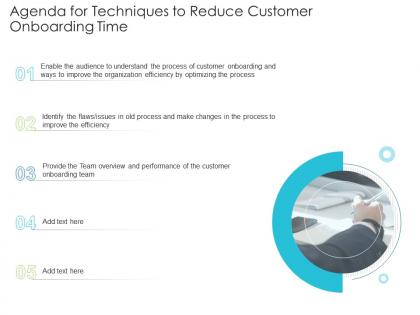 Agenda for Techniques to Reduce Customer Onboarding Time

01 Enable the audience to understand the process of customer onboarding and ways to improve the organization efficiency by optimizing the process

02 Identify the flaws/issues in old process and make changes in the process to improve the efficiency

03 Provide the Team overview and performance of the customer onboarding team

04 Add text here

05 Add text here